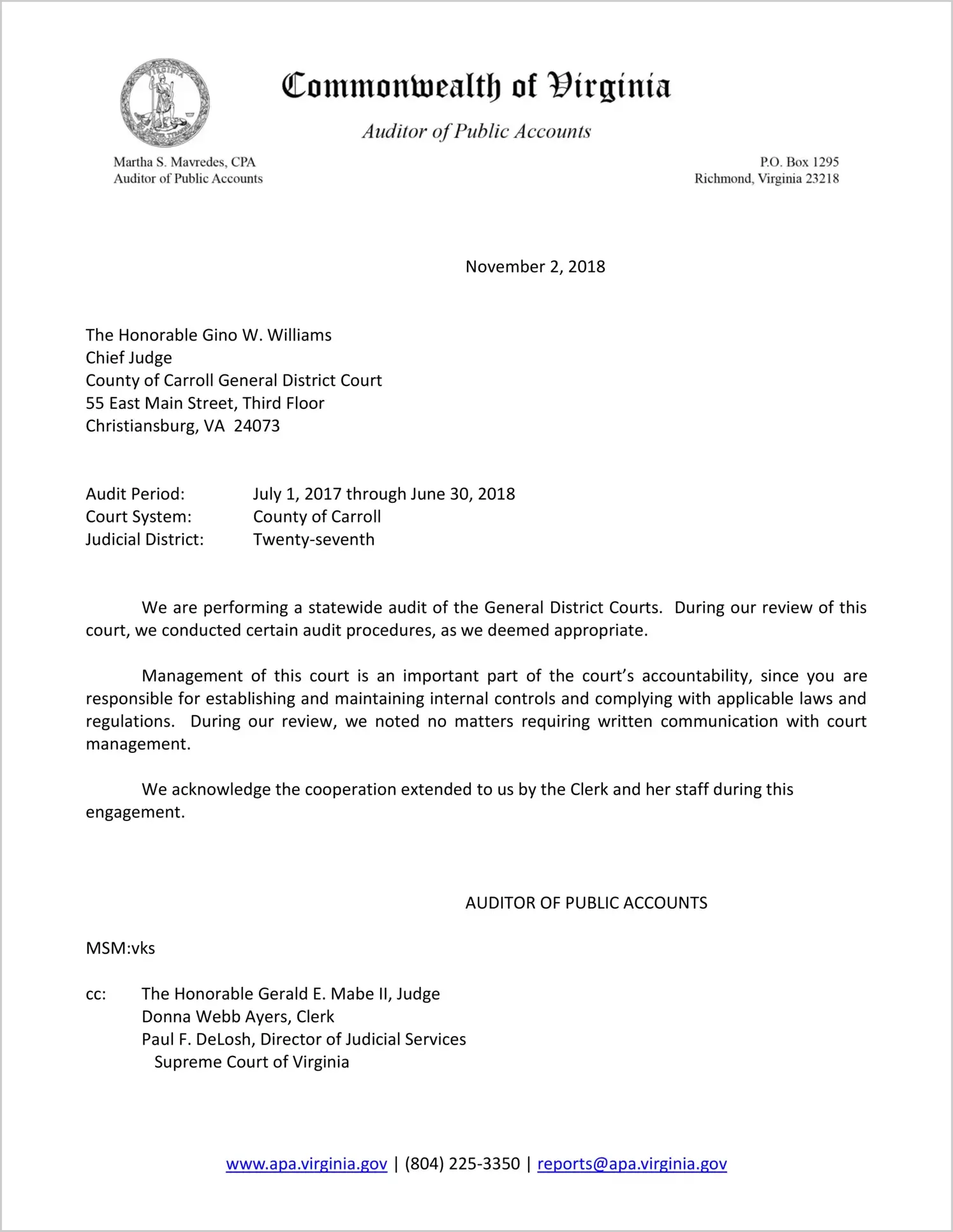 Commonwealth of Virginia

Auditor of Public Accounts

Martha S. Mavredes, CPA
Auditor of Public Accounts

P.O. Box 1295
Richmond, Virginia 23218

November 2, 2018

The Honorable Gino W. Williams
Chief Judge
County of Carroll General District Court
55 East Main Street, Third Floor
Christiansburg, VA 24073

Audit Period: July 1, 2017 through June 30, 2018
Court System: County of Carroll
Judicial District: Twenty-seventh

We are performing a statewide audit of the General District Courts. During our review of this court, we conducted certain audit procedures, as we deemed appropriate.

Management of this court is an important part of the court's accountability, since you are responsible for establishing and maintaining internal controls and complying with applicable laws and regulations. During our review, we noted no matters requiring written communication with court management.

We acknowledge the cooperation extended to us by the Clerk and her staff during this engagement.

AUDITOR OF PUBLIC ACCOUNTS

MSM:vks

cc: The Honorable Gerald E. Mabe II, Judge
Donna Webb Ayers, Clerk
Paul F. DeLosh, Director of Judicial Services
Supreme Court of Virginia

www.apa.virginia.gov | (804) 225-3350 | reports@apa.virginia.gov